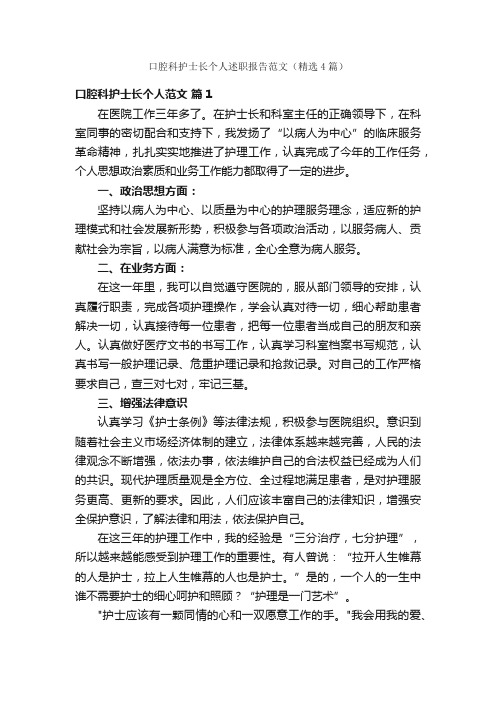 口腔科护士长个人述职报告范文（精选4篇）

口腔科护士长个人范文 篇1

在医院工作三年多了。在护士长和科室主任的正确领导下，在科室同事的密切配合和支持下，我发扬了“以病人为中心”的临床服务革命精神，扎扎实实地推进了护理工作，认真完成了今年的工作任务，个人思想政治素质和业务工作能力都取得了一定的进步。

一、政治思想方面：

坚持以病人为中心、以质量为中心的护理服务理念，适应新的护理模式和社会发展新形势，积极参与各项政治活动，以服务病人、贡献社会为宗旨，以病人满意为标准，全心全意为病人服务。

二、在业务方面：

在这一年里，我可以自觉遵守医院的，服从部门领导的安排，认真履行职责，完成各项护理操作，学会认真对待一切，细心帮助患者解决一切，认真接待每一位患者，把每一位患者当成自己的朋友和亲人。认真做好医疗文书的书写工作，认真学习科室档案书写规范，认真书写一般护理记录、危重护理记录和抢救记录。对自己的工作严格要求自己，查三对七对，牢记三基。

三、增强法律意识

认真学习《护士条例》等法律法规，积极参与医院组织。意识到随着社会主义市场经济体制的建立，法律体系越来越完善，人民的法律观念不断增强，依法办事，依法维护自己的合法权益已经成为人们的共识。现代护理质量观是全方位、全过程地满足患者，是对护理服务更高、更新的要求。因此，人们应该丰富自己的法律知识，增强安全保护意识，了解法律和用法，依法保护自己。

在这三年的护理工作中，我的经验是“三分治疗，七分护理”，所以越来越能感受到护理工作的重要性。有人曾说：“拉开人生帷幕的人是护士，拉上人生帷幕的人也是护士。”是的，一个人的一生中谁不需要护士的细心呵护和照顾？“护理是一门艺术”。

"护士应该有一颗同情的心和一双愿意工作的手。"我会用我的爱、